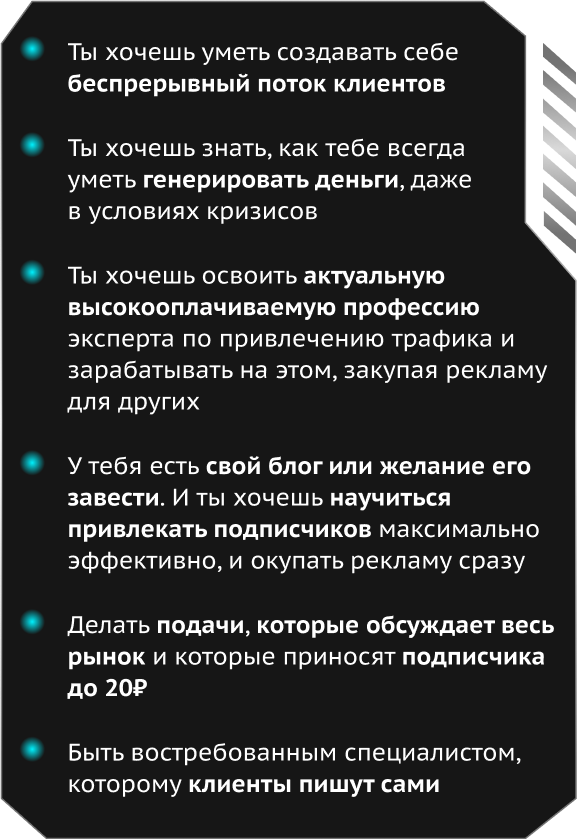 Ты хочешь уметь создавать себе беспрерывный поток клиентов

Ты хочешь знать, как тебе всегда уметь генерировать деньги, даже в условиях кризисов

Ты хочешь освоить актуальную высокооплачиваемую профессию эксперта по привлечению трафика и зарабатывать на этом, закупая рекламу для других

У тебя есть свой блог или желание его завести. И ты хочешь научиться привлекать подписчиков максимально эффективно, и окупать рекламу сразу

Делать подачи, которые обсуждает весь рынок и которые приносят подписчика до 20₽

Быть востребованным специалистом, которому клиенты пишут сами